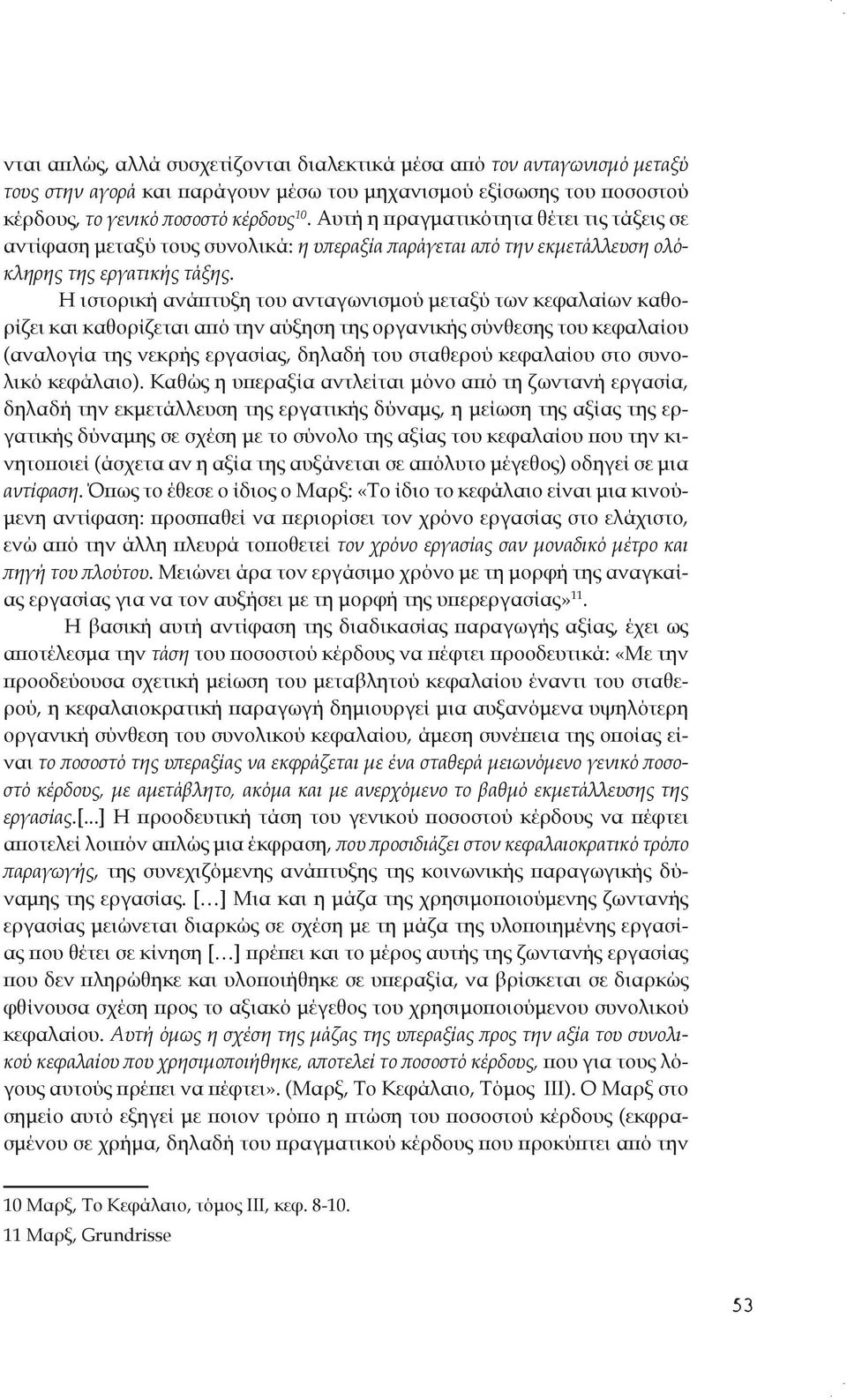 νται απλώς, αλλά συσχετίζονται διαλεκτικά μέσα από τον ανταγωνισμό μεταξύ τους στην αγορά και παράγουν μέσω του μηχανισμού εξίσωσης του ποσοστού κέρδους, το γενικό ποσοστό κέρδους$^{10}$. Αυτή η πραγματικότητα θέτει τις τάξεις σε αντίφαση μεταξύ τους συνολικά: η υπεραξία παράγεται από την εκμετάλλευση ολόκληρης της εργατικής τάξης.

Η ιστορική ανάπτυξη του ανταγωνισμού μεταξύ των κεφαλαίων καθορίζει και καθορίζεται από την αύξηση της οργανικής σύνθεσης του κεφαλαίου (αναλογία της νεκρής εργασίας, δηλαδή του σταθερού κεφαλαίου στο συνολικό κεφάλαιο). Καθώς η υπεραξία αντλείται μόνο από τη ζωντανή εργασία, δηλαδή την εκμετάλλευση της εργατικής δύναμς, η μείωση της αξίας της εργατικής δύναμης σε σχέση με το σύνολο της αξίας του κεφαλαίου που την κινητοποιεί (άσχετα αν η αξία της αυξάνεται σε απόλυτο μέγεθος) οδηγεί σε μια αντίφαση. Όπως το έθεσε ο ίδιος ο Μαρξ: «Το ίδιο το κεφάλαιο είναι μια κινούμενη αντίφαση: προσπαθεί να περιορίσει τον χρόνο εργασίας στο ελάχιστο, ενώ από την άλλη πλευρά τοποθετεί τον χρόνο εργασίας σαν μοναδικό μέτρο και πηγή του πλούτου. Μειώνει άρα τον εργάσιμο χρόνο με τη μορφή της αναγκαίας εργασίας για να τον αυξήσει με τη μορφή της υπερεργασίας»$^{11}$.

Η βασική αυτή αντίφαση της διαδικασίας παραγωγής αξίας, έχει ως αποτέλεσμα την τάση του ποσοστού κέρδους να πέφτει προοδευτικά: «Με την προοδεύουσα σχετική μείωση του μεταβλητού κεφαλαίου έναντι του σταθερού, η κεφαλαιοκρατική παραγωγή δημιουργεί μια αυξανόμενα υψηλότερη οργανική σύνθεση του συνολικού κεφαλαίου, άμεση συνέπεια της οποίας είναι το ποσοστό της υπεραξίας να εκφράζεται με ένα σταθερά μειωνόμενο γενικό ποσοστό κέρδους, με αμετάβλητο, ακόμα και με ανερχόμενο το βαθμό εκμετάλλευσης της εργασίας.[...] Η προοδευτική τάση του γενικού ποσοστού κέρδους να πέφτει αποτελεί λοιπόν απλώς μια έκφραση, που προσιδιάζει στον κεφαλαιοκρατικό τρόπο παραγωγής, της συνεχιζόμενης ανάπτυξης της κοινωνικής παραγωγικής δύναμης της εργασίας. [...] Μια και η μάζα της χρησιμοποιούμενης ζωντανής εργασίας μειώνεται διαρκώς σε σχέση με τη μάζα της υλοποιημένης εργασίας που θέτει σε κίνηση [...] πρέπει και το μέρος αυτής της ζωντανής εργασίας που δεν πληρώθηκε και υλοποιήθηκε σε υπεραξία, να βρίσκεται σε διαρκώς φθίνουσα σχέση προς το αξιακό μέγεθος του χρησιμοποιούμενου συνολικού κεφαλαίου. Αυτή όμως η σχέση της μάζας της υπεραξίας προς την αξία του συνολικού κεφαλαίου που χρησιμοποιήθηκε, αποτελεί το ποσοστό κέρδους, που για τους λόγους αυτούς πρέπει να πέφτει». (Μαρξ, Το Κεφάλαιο, Τόμος ΙΙΙ). Ο Μαρξ στο σημείο αυτό εξηγεί με ποιον τρόπο η πτώση του ποσοστού κέρδους (εκφρασμένου σε χρήμα, δηλαδή του πραγματικού κέρδους που προκύπτει από την

10 Μαρξ, Το Κεφάλαιο, τόμος ΙΙΙ, κεφ. 8-10.
11 Μαρξ, Grundrisse

53